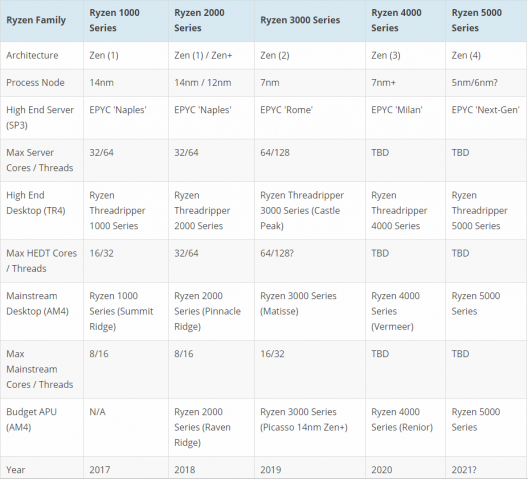 | Ryzen Family | Ryzen 1000 Series | Ryzen 2000 Series | Ryzen 3000 Series | Ryzen 4000 Series | Ryzen 5000 Series |
|---|---|---|---|---|---|
| Architecture | Zen (1) | Zen (1) / Zen+ | Zen (2) | Zen (3) | Zen (4) |
| Process Node | 14nm | 14nm / 12nm | 7nm | 7nm+ | 5nm/6nm? |
| High End Server (SP3) | EPYC 'Naples' | EPYC 'Naples' | EPYC 'Rome' | EPYC 'Milan' | EPYC 'Next-Gen' |
| Max Server Cores / Threads | 32/64 | 32/64 | 64/128 | TBD | TBD |
| High End Desktop (TR4) | Ryzen Threadripper 1000 Series | Ryzen Threadripper 2000 Series | Ryzen Threadripper 3000 Series (Castle Peak) | Ryzen Threadripper 4000 Series | Ryzen Threadripper 5000 Series |
| Max HEDT Cores / Threads | 16/32 | 32/64 | 64/128? | TBD | TBD |
| Mainstream Desktop (AM4) | Ryzen 1000 Series (Summit Ridge) | Ryzen 2000 Series (Pinnacle Ridge) | Ryzen 3000 Series (Matisse) | Ryzen 4000 Series (Vermeer) | Ryzen 5000 Series |
| Max Mainstream Cores / Threads | 8/16 | 8/16 | 16/32 | TBD | TBD |
| Budget APU (AM4) | N/A | Ryzen 2000 Series (Raven Ridge) | Ryzen 3000 Series (Picasso 14nm Zen+) | Ryzen 4000 Series (Renior) | Ryzen 5000 Series |
| Year | 2017 | 2018 | 2019 | 2020 | 2021? |